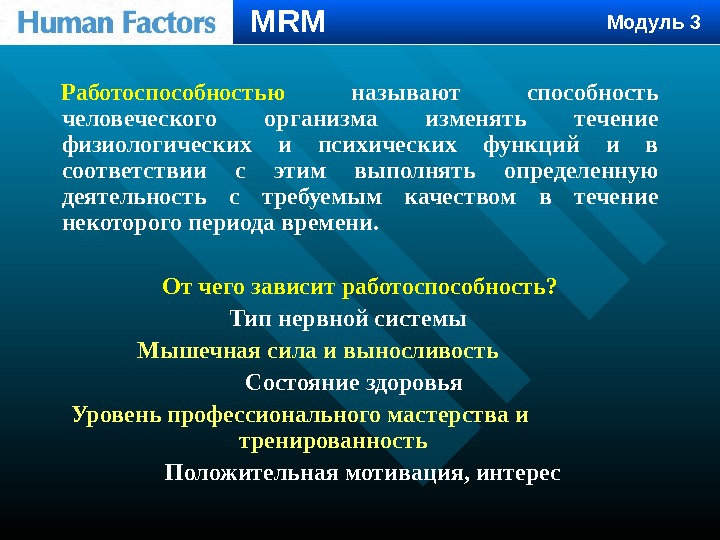 Human Factors MRM Модуль 3

Работоспособностью называют способность человеческого организма изменять течение физиологических и психических функций и в соответствии с этим выполнять определенную деятельность с требуемым качеством в течение некоторого периода времени.

От чего зависит работоспособность?

Тип нервной системы

Мышечная сила и выносливость

Состояние здоровья

Уровень профессионального мастерства и тренированность

Положительная мотивация, интерес